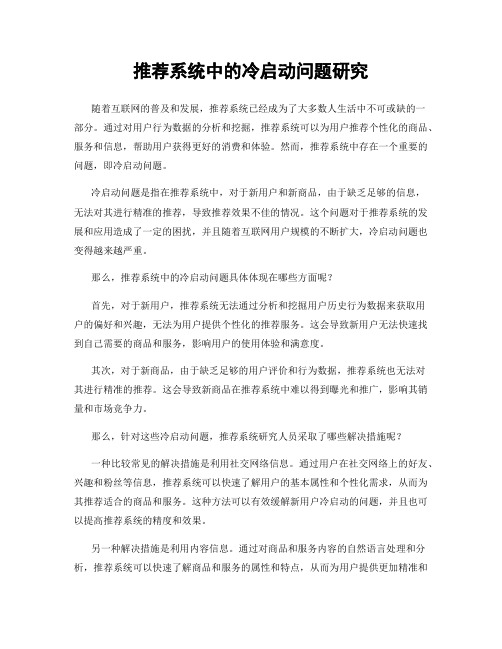 推荐系统中的冷启动问题研究

随着互联网的普及和发展，推荐系统已经成为了大多数人生活中不可或缺的一部分。通过对用户行为数据的分析和挖掘，推荐系统可以为用户推荐个性化的商品、服务和信息，帮助用户获得更好的消费和体验。然而，推荐系统中存在一个重要的问题，即冷启动问题。

冷启动问题是指在推荐系统中，对于新用户和新商品，由于缺乏足够的信息，无法对其进行精准的推荐，导致推荐效果不佳的情况。这个问题对于推荐系统的发展和应用造成了一定的困扰，并且随着互联网用户规模的不断扩大，冷启动问题也变得越来越严重。

那么，推荐系统中的冷启动问题具体体现在哪些方面呢？

首先，对于新用户，推荐系统无法通过分析和挖掘用户历史行为数据来获取用户的偏好和兴趣，无法为用户提供个性化的推荐服务。这会导致新用户无法快速找到自己需要的商品和服务，影响用户的使用体验和满意度。

其次，对于新商品，由于缺乏足够的用户评价和行为数据，推荐系统也无法对其进行精准的推荐。这会导致新商品在推荐系统中难以得到曝光和推广，影响其销量和市场竞争力。

那么，针对这些冷启动问题，推荐系统研究人员采取了哪些解决措施呢？

一种比较常见的解决措施是利用社交网络信息。通过用户在社交网络上的好友、兴趣和粉丝等信息，推荐系统可以快速了解用户的基本属性和个性化需求，从而为其推荐适合的商品和服务。这种方法可以有效缓解新用户冷启动的问题，并且也可以提高推荐系统的精度和效果。

另一种解决措施是利用内容信息。通过对商品和服务内容的自然语言处理和分析，推荐系统可以快速了解商品和服务的属性和特点，从而为用户提供更加精准和